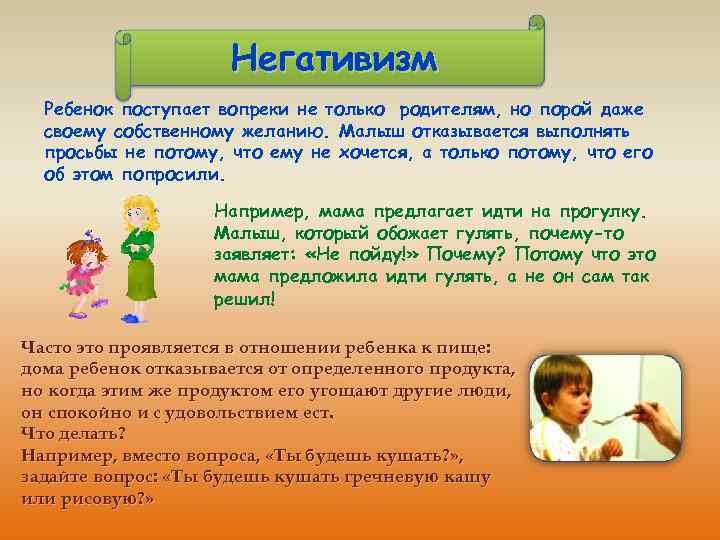 Негативизм

Ребенок поступает вопреки не только родителям, но порой даже своему собственному желанию. Малыш отказывается выполнять просьбы не потому, что ему не хочется, а только потому, что его об этом попросили.

Например, мама предлагает идти на прогулку. Малыш, который обожает гулять, почему-то заявляет: «Не пойду!» Почему? Потому что это мама предложила идти гулять, а не он сам так решил!

Часто это проявляется в отношении ребенка к пище: дома ребенок отказывается от определенного продукта, но когда этим же продуктом его угощают другие люди, он спокойно и с удовольствием ест.
Что делать?
Например, вместо вопроса, «Ты будешь кушать?», задайте вопрос: «Ты будешь кушать гречневую кашу или рисовую?»